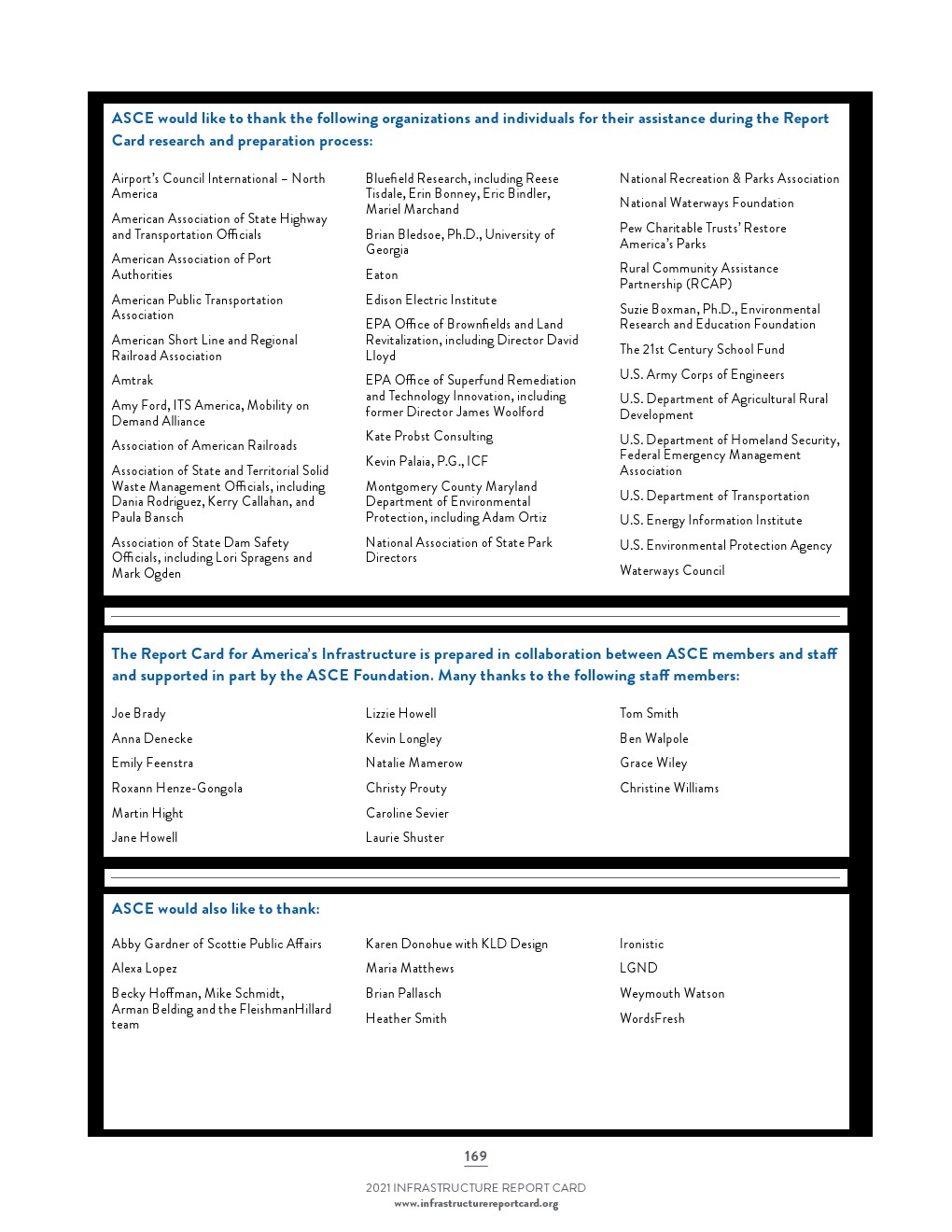 ASCE would like to thank the following organizations and individuals for their assistance during the Report Card research and preparation process:

Airport's Council International – North America

American Association of State Highway and Transportation Officials

American Association of Port Authorities

American Public Transportation Association

American Short Line and Regional Railroad Association

Amtrak

Amy Ford, ITS America, Mobility on Demand Alliance

Association of American Railroads

Association of State and Territorial Solid Waste Management Officials, including Dania Rodriguez, Kerry Callahan, and Paula Bansch

Association of State Dam Safety Officials, including Lori Spragens and Mark Ogden

Bluefield Research, including Reese Tisdale, Erin Bonney, Eric Bindler, Mariel Marchand

Brian Bledsoe, Ph.D., University of Georgia

Eaton

Edison Electric Institute

EPA Office of Brownfields and Land Revitalization, including Director David Lloyd

EPA Office of Superfund Remediation and Technology Innovation, including former Director James Woolford

Kate Probst Consulting

Kevin Palaia, P.G., ICF

Montgomery County Maryland Department of Environmental Protection, including Adam Ortiz

National Association of State Park Directors

National Recreation & Parks Association

National Waterways Foundation

Pew Charitable Trusts' Restore America's Parks

Rural Community Assistance Partnership (RCAP)

Suzie Boxman, Ph.D., Environmental Research and Education Foundation

The 21st Century School Fund

U.S. Army Corps of Engineers

U.S. Department of Agricultural Rural Development

U.S. Department of Homeland Security, Federal Emergency Management Association

U.S. Department of Transportation

U.S. Energy Information Institute

U.S. Environmental Protection Agency

Waterways Council

The Report Card for America's Infrastructure is prepared in collaboration between ASCE members and staff and supported in part by the ASCE Foundation. Many thanks to the following staff members:

Joe Brady

Anna Denecke

Emily Feenstra

Roxann Henze-Gongola

Martin Hight

Jane Howell

Lizzie Howell

Kevin Longley

Natalie Mamerow

Christy Prouty

Caroline Sevier

Laurie Shuster

Tom Smith

Ben Walpole

Grace Wiley

Christine Williams

ASCE would also like to thank:

Abby Gardner of Scottie Public Affairs

Alexa Lopez

Becky Hoffman, Mike Schmidt, Arman Belding and the FleishmanHillard team

Karen Donohue with KLD Design

Maria Matthews

Brian Pallasch

Heather Smith

Ironistic

LGND

Weymouth Watson

WordsFresh

169

2021 INFRASTRUCTURE REPORT CARD
www.infrastructurereportcard.org